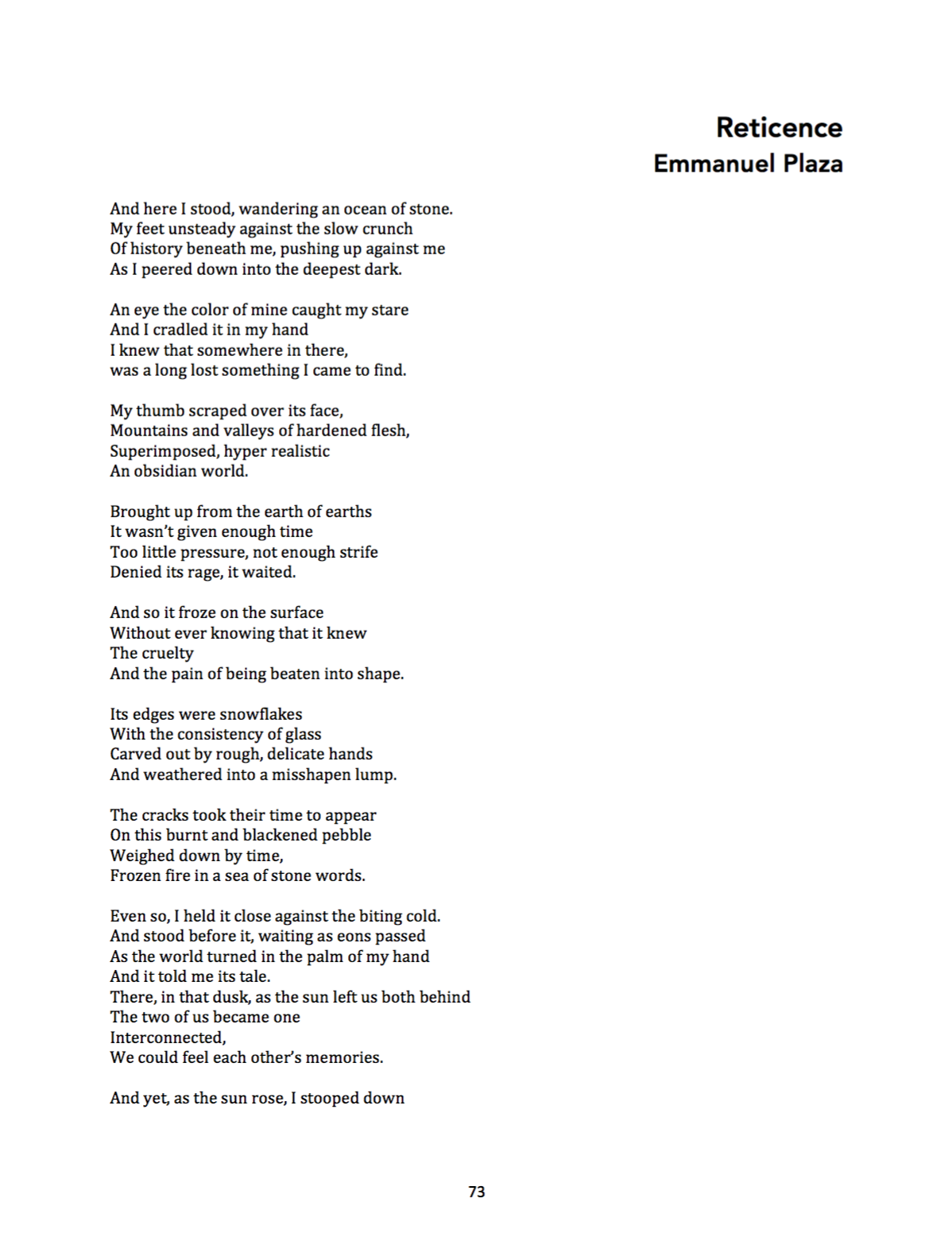 Reticence
Emmanuel Plaza

And here I stood, wandering an ocean of stone.
My feet unsteady against the slow crunch
Of history beneath me, pushing up against me
As I peered down into the deepest dark.

An eye the color of mine caught my stare
And I cradled it in my hand
I knew that somewhere in there,
was a long lost something I came to find.

My thumb scraped over its face,
Mountains and valleys of hardened flesh,
Superimposed, hyper realistic
An obsidian world.

Brought up from the earth of earths
It wasn't given enough time
Too little pressure, not enough strife
Denied its rage, it waited.

And so it froze on the surface
Without ever knowing that it knew
The cruelty
And the pain of being beaten into shape.

Its edges were snowflakes
With the consistency of glass
Carved out by rough, delicate hands
And weathered into a misshapen lump.

The cracks took their time to appear
On this burnt and blackened pebble
Weighed down by time,
Frozen fire in a sea of stone words.

Even so, I held it close against the biting cold.
And stood before it, waiting as eons passed
As the world turned in the palm of my hand
And it told me its tale.
There, in that dusk, as the sun left us both behind
The two of us became one
Interconnected,
We could feel each other's memories.

And yet, as the sun rose, I stooped down

73